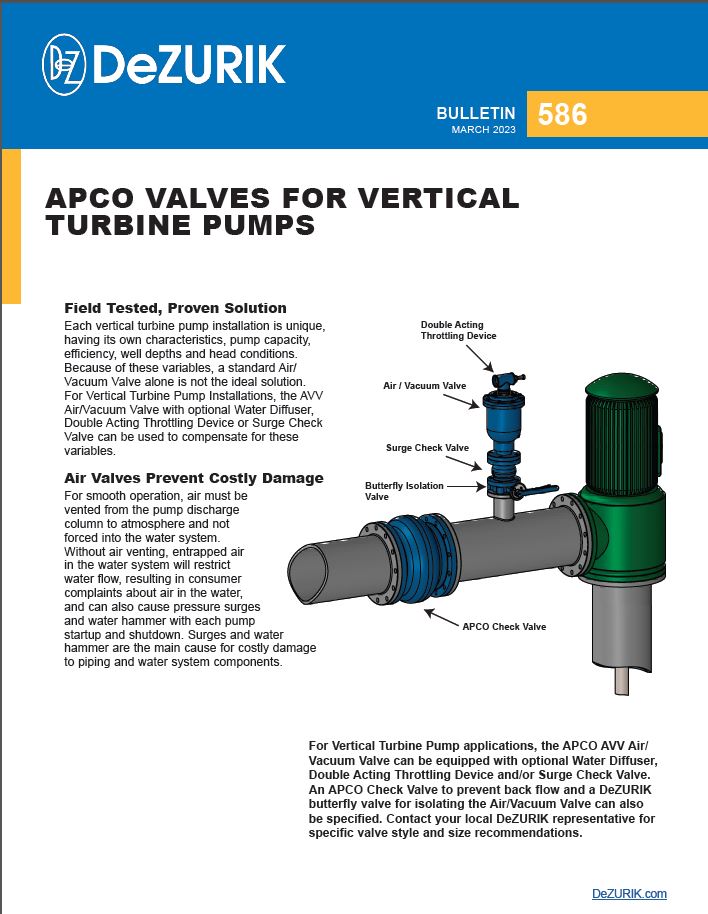 DeZURIK

BULLETIN
MARCH 2023
586

APCO VALVES FOR VERTICAL TURBINE PUMPS

Field Tested, Proven Solution
Each vertical turbine pump installation is unique, having its own characteristics, pump capacity, efficiency, well depths and head conditions. Because of these variables, a standard Air/Vacuum Valve alone is not the ideal solution. For Vertical Turbine Pump Installations, the AVV Air/Vacuum Valve with optional Water Diffuser, Double Acting Throttling Device or Surge Check Valve can be used to compensate for these variables.

Air Valves Prevent Costly Damage
For smooth operation, air must be vented from the pump discharge column to atmosphere and not forced into the water system. Without air venting, entrapped air in the water system will restrict water flow, resulting in consumer complaints about air in the water, and can also cause pressure surges and water hammer with each pump startup and shutdown. Surges and water hammer are the main cause for costly damage to piping and water system components.

Double Acting Throttling Device
Air / Vacuum Valve
Surge Check Valve
Butterfly Isolation Valve
APCO Check Valve

For Vertical Turbine Pump applications, the APCO AVV Air/Vacuum Valve can be equipped with optional Water Diffuser, Double Acting Throttling Device and/or Surge Check Valve. An APCO Check Valve to prevent back flow and a DeZURIK butterfly valve for isolating the Air/Vacuum Valve can also be specified. Contact your local DeZURIK representative for specific valve style and size recommendations.

DeZURIK.com